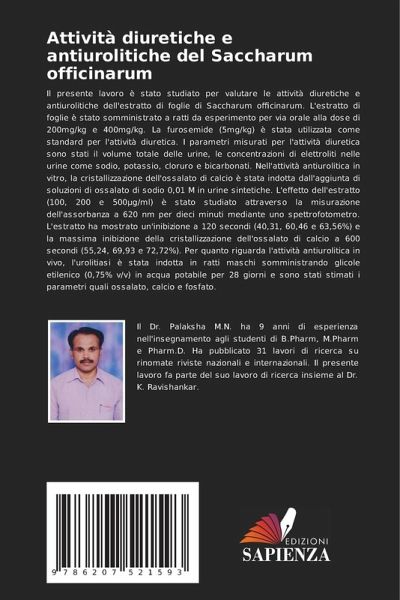 Attività diuretiche e antiurolitiche del Saccharum officinarum

Il presente lavoro è stato studiato per valutare le attività diuretiche e antiurolitiche dell'estratto di foglie di Saccharum officinarum. L'estratto di foglie è stato somministrato a ratti da esperimento per via orale alla dose di 200mg/kg e 400mg/kg. La furosemide (5mg/kg) è stata utilizzata come standard per l'attività diuretica. I parametri misurati per l'attività diuretica sono stati il volume totale delle urine, le concentrazioni di elettroliti nelle urine come sodio, potassio, cloruro e bicarbonati. Nell'attività antiurolitica in vitro, la cristallizzazione dell'ossalato di calcio è stata indotta dall'aggiunta di soluzioni di ossalato di sodio 0,01 M in urine sintetiche. L'effetto dell'estratto (100, 200 e 500µg/ml) è stato studiato attraverso la misurazione dell'assorbanza a 620 nm per dieci minuti mediante uno spettrofotometro. L'estratto ha mostrato un'inibizione a 120 secondi (40,31, 60,46 e 63,56%) e la massima inibizione della cristallizzazione dell'ossalato di calcio a 600 secondi (55,24, 69,93 e 72,72%). Per quanto riguarda l'attività antiurolitica in vivo, l'urolitiasi è stata indotta in ratti maschi somministrando glicole etilenico (0,75% v/v) in acqua potabile per 28 giorni e sono stati stimati i parametri quali ossalato, calcio e fosfato.

Il Dr. Palaksha M.N. ha 9 anni di esperienza nell'insegnamento agli studenti di B.Pharm, M.Pharm e Pharm.D. Ha pubblicato 31 lavori di ricerca su rinomate riviste nazionali e internazionali. Il presente lavoro fa parte del suo lavoro di ricerca insieme al Dr. K. Ravishankar.

9 786207 521593

EDIZIONI
SAPIENZA